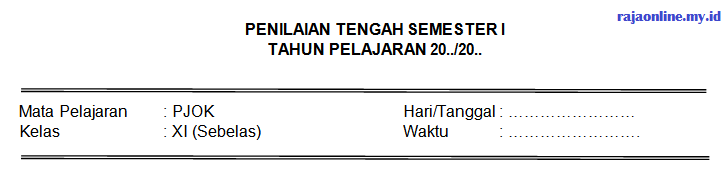 rajaonline.my.id

PENILAIAN TENGAH SEMESTER I
TAHUN PELAJARAN 20../20..

Mata Pelajaran : PJOK
Kelas : XI (Sebelas)

Hari/Tanggal : ……………………
Waktu : ……………………